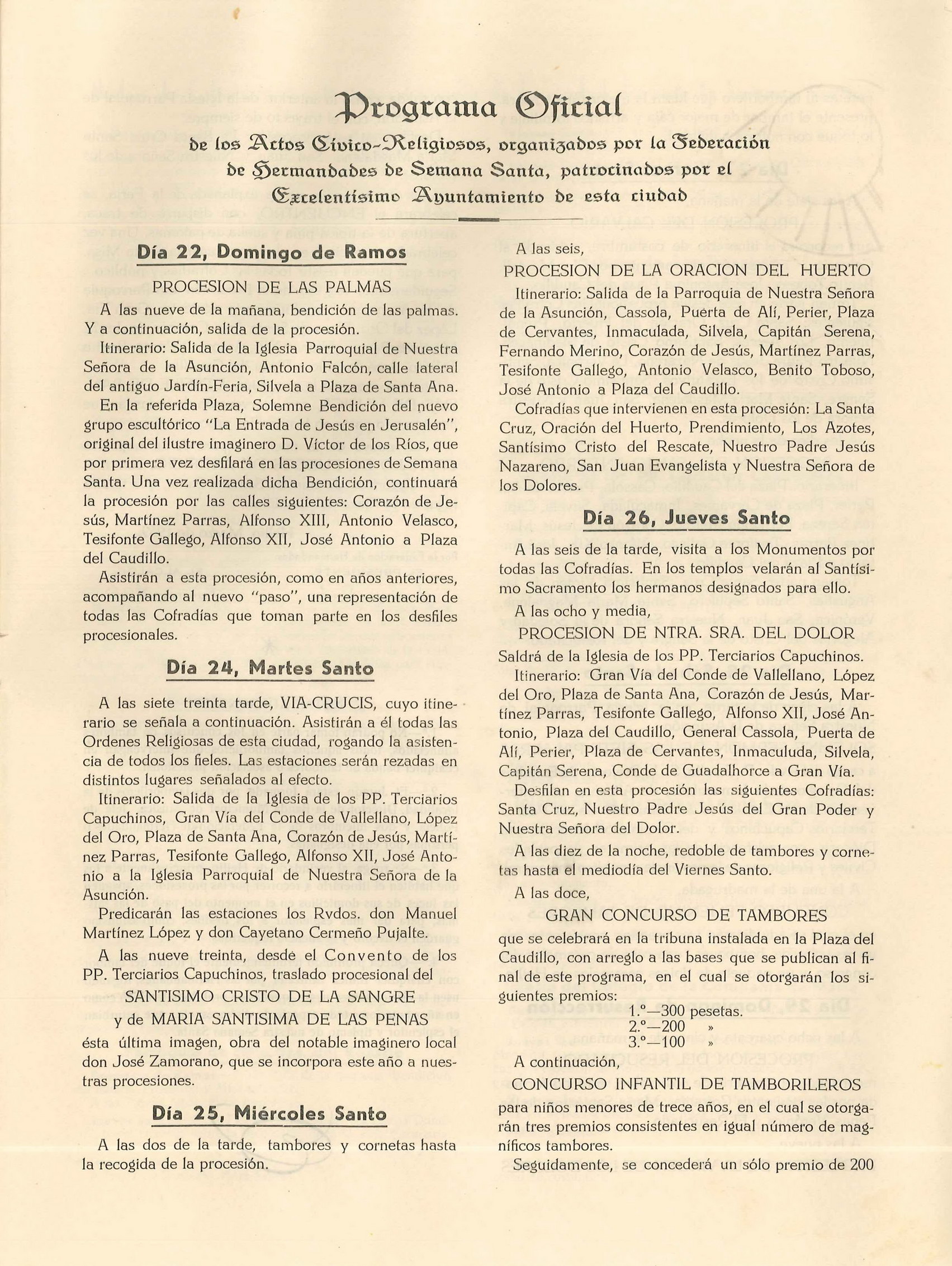 Programa Oficial

de los Actos Cívico-Religiosos, organizados por la Federación de Hermandades de Semana Santa, patrocinados por el Excelentísimo Ayuntamiento de esta ciudad

Día 22, Domingo de Ramos

PROCESION DE LAS PALMAS

A las nueve de la mañana, bendición de las palmas. Y a continuación, salida de la procesión.

Itinerario: Salida de la Iglesia Parroquial de Nuestra Señora de la Asunción, Antonio Falcón, calle lateral del antiguo Jardín-Feria, Silvela a Plaza de Santa Ana.

En la referida Plaza, Solemne Bendición del nuevo grupo escultórico "La Entrada de Jesús en Jerusalén", original del ilustre imaginero D. Víctor de los Ríos, que por primera vez desfilará en las procesiones de Semana Santa. Una vez realizada dicha Bendición, continuará la procesión por las calles siguientes: Corazón de Jesús, Martínez Parras, Alfonso XIII, Antonio Velasco, Tesifonte Gallego, Alfonso XII, José Antonio a Plaza del Caudillo.

Asistirán a esta procesión, como en años anteriores, acompañando al nuevo "paso", una representación de todas las Cofradías que toman parte en los desfiles procesionales.

Día 24, Martes Santo

A las siete treinta tarde, VIA-CRUCIS, cuyo itinerario se señala a continuación. Asistirán a él todas las Ordenes Religiosas de esta ciudad, rogando la asistencia de todos los fieles. Las estaciones serán rezadas en distintos lugares señalados al efecto.

Itinerario: Salida de la Iglesia de los PP. Terciarios Capuchinos, Gran Vía del Conde de Vallellano, López del Oro, Plaza de Santa Ana, Corazón de Jesús, Martínez Parras, Tesifonte Gallego, Alfonso XII, José Antonio a la Iglesia Parroquial de Nuestra Señora de la Asunción.

Predicarán las estaciones los Rvdos. don Manuel Martínez López y don Cayetano Cermeño Pujalte.

A las nueve treinta, desde el Convento de los PP. Terciarios Capuchinos, traslado procesional del

SANTISIMO CRISTO DE LA SANGRE
y de MARIA SANTISIMA DE LAS PENAS

ésta última imagen, obra del notable imaginero local don José Zamorano, que se incorpora este año a nuestras procesiones.

Día 25, Miércoles Santo

A las dos de la tarde, tambores y cornetas hasta la recogida de la procesión.

A las seis,

PROCESION DE LA ORACION DEL HUERTO

Itinerario: Salida de la Parroquia de Nuestra Señora de la Asunción, Cassola, Puerta de Alí, Perier, Plaza de Cervantes, Inmaculada, Silvela, Capitán Serena, Fernando Merino, Corazón de Jesús, Martínez Parras, Tesifonte Gallego, Antonio Velasco, Benito Toboso, José Antonio a Plaza del Caudillo.

Cofradías que intervienen en esta procesión: La Santa Cruz, Oración del Huerto, Prendimiento, Los Azotes, Santísimo Cristo del Rescate, Nuestro Padre Jesús Nazareno, San Juan Evangelista y Nuestra Señora de los Dolores.

Día 26, Jueves Santo

A las seis de la tarde, visita a los Monumentos por todas las Cofradías. En los templos velarán al Santísimo Sacramento los hermanos designados para ello.

A las ocho y media,

PROCESION DE NTRA. SRA. DEL DOLOR

Saldrá de la Iglesia de los PP. Terciarios Capuchinos.

Itinerario: Gran Vía del Conde de Vallellano, López del Oro, Plaza de Santa Ana, Corazón de Jesús, Martínez Parras, Tesifonte Gallego, Alfonso XII, José Antonio, Plaza del Caudillo, General Cassola, Puerta de Alí, Perier, Plaza de Cervantes, Inmaculuda, Silvela, Capitán Serena, Conde de Guadalhorce a Gran Vía.

Desfilan en esta procesión las siguientes Cofradías: Santa Cruz, Nuestro Padre Jesús del Gran Poder y Nuestra Señora del Dolor.

A las diez de la noche, redoble de tambores y cornetas hasta el mediodía del Viernes Santo.

A las doce,

GRAN CONCURSO DE TAMBORES

que se celebrará en la tribuna instalada en la Plaza del Caudillo, con arreglo a las bases que se publican al final de este programa, en el cual se otorgarán los siguientes premios:

1.º—300 pesetas.
2.º—200 »
3.º—100 »

A continuación,

CONCURSO INFANTIL DE TAMBORILEROS

para niños menores de trece años, en el cual se otorgarán tres premios consistentes en igual número de magníficos tambores.

Seguidamente, se concederá un sólo premio de 200